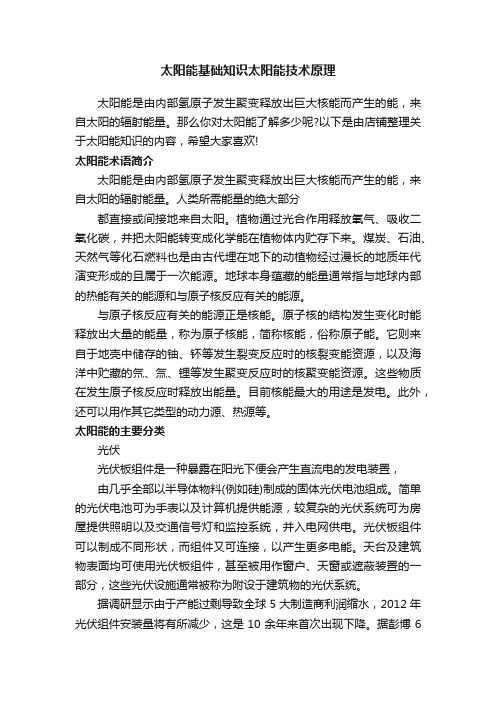 太阳能基础知识太阳能技术原理

太阳能是由内部氢原子发生聚变释放出巨大核能而产生的能，来自太阳的辐射能量。那么你对太阳能了解多少呢?以下是由店铺整理关于太阳能知识的内容，希望大家喜欢!

太阳能术语简介

太阳能是由内部氢原子发生聚变释放出巨大核能而产生的能，来自太阳的辐射能量。人类所需能量的绝大部分

都直接或间接地来自太阳。植物通过光合作用释放氧气、吸收二氧化碳，并把太阳能转变成化学能在植物体内贮存下来。煤炭、石油、天然气等化石燃料也是由古代埋在地下的动植物经过漫长的地质年代演变形成的且属于一次能源。地球本身蕴藏的能量通常指与地球内部的热能有关的能源和与原子核反应有关的能源。

与原子核反应有关的能源正是核能。原子核的结构发生变化时能释放出大量的能量，称为原子核能，简称核能，俗称原子能。它则来自于地壳中储存的铀、钚等发生裂变反应时的核裂变能资源，以及海洋中贮藏的氘、氚、锂等发生聚变反应时的核聚变能资源。这些物质在发生原子核反应时释放出能量。目前核能最大的用途是发电。此外，还可以用作其它类型的动力源、热源等。

太阳能的主要分类

光伏

光伏板组件是一种暴露在阳光下便会产生直流电的发电装置，

由几乎全部以半导体物料(例如硅)制成的固体光伏电池组成。简单的光伏电池可为手表以及计算机提供能源，较复杂的光伏系统可为房屋提供照明以及交通信号灯和监控系统，并入电网供电。光伏板组件可以制成不同形状，而组件又可连接，以产生更多电能。天台及建筑物表面均可使用光伏板组件，甚至被用作窗户、天窗或遮蔽装置的一部分，这些光伏设施通常被称为附设于建筑物的光伏系统。

据调研显示由于产能过剩导致全球 5 大制造商利润缩水，2012 年光伏组件安装量将有所减少，这是 10 余年来首次出现下降。据彭博 6